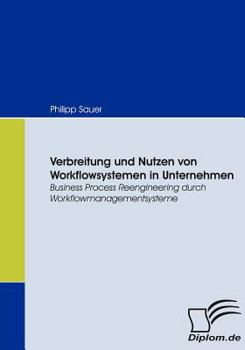 Philipp Sauer

Verbreitung und Nutzen von Workflowsystemen in Unternehmen
Business Process Reengineering durch Workflowmanagementsysteme

Diplom.de